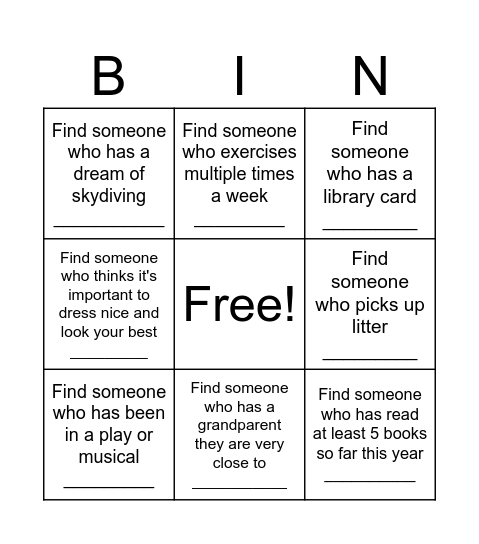 | B | I | N |
|---|---|---|
| Find someone who has a dream of skydiving ____ | Find someone who exercises multiple times a week ____ | Find someone who has a library card ____ |
| Find someone who thinks it's important to dress nice and look your best ____ | Free! | Find someone who picks up litter ____ |
| Find someone who has been in a play or musical ____ | Find someone who has a grandparent they are very close to ____ | Find someone who has read at least 5 books so far this year ____ |